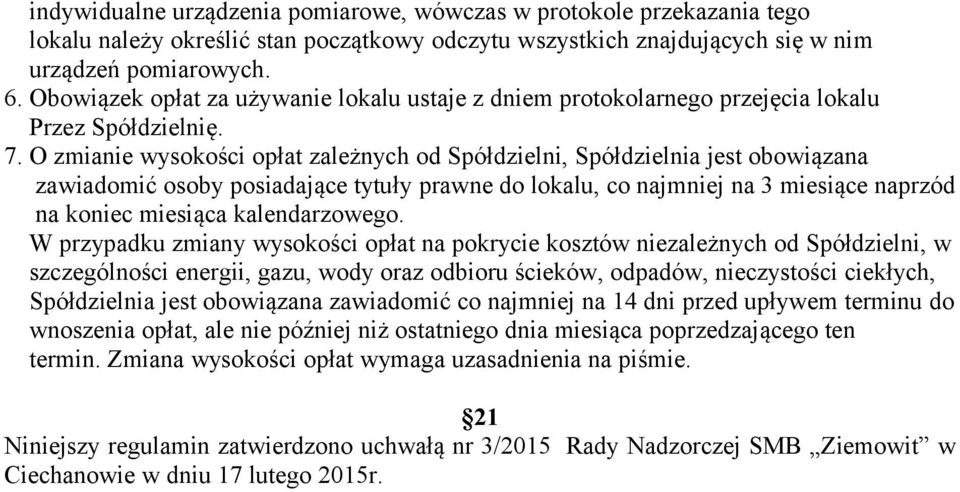 indywidualne urządzenia pomiarowe, wówczas w protokole przekazania tego lokalu należy określić stan początkowy odczytu wszystkich znajdujących się w nim urządzeń pomiarowych.
6. Obowiązek opłat za używanie lokalu ustaje z dniem protokolarnego przejęcia lokalu Przez Spółdzielnię.
7. O zmianie wysokości opłat zależnych od Spółdzielni, Spółdzielnia jest obowiązana zawiadomić osoby posiadające tytuły prawne do lokalu, co najmniej na 3 miesiące naprzód na koniec miesiąca kalendarzowego.
W przypadku zmiany wysokości opłat na pokrycie kosztów niezależnych od Spółdzielni, w szczególności energii, gazu, wody oraz odbioru ścieków, odpadów, nieczystości ciekłych, Spółdzielnia jest obowiązana zawiadomić co najmniej na 14 dni przed upływem terminu do wnoszenia opłat, ale nie później niż ostatniego dnia miesiąca poprzedzającego ten termin. Zmiana wysokości opłat wymaga uzasadnienia na piśmie.

§21
Niniejszy regulamin zatwierdzono uchwałą nr 3/2015 Rady Nadzorczej SMB „Ziemowit" w Ciechanowie w dniu 17 lutego 2015r.